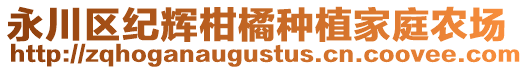 永川区纪辉柑橘种植家庭农场
http://zqhoganaugustus.cn.coovee.com